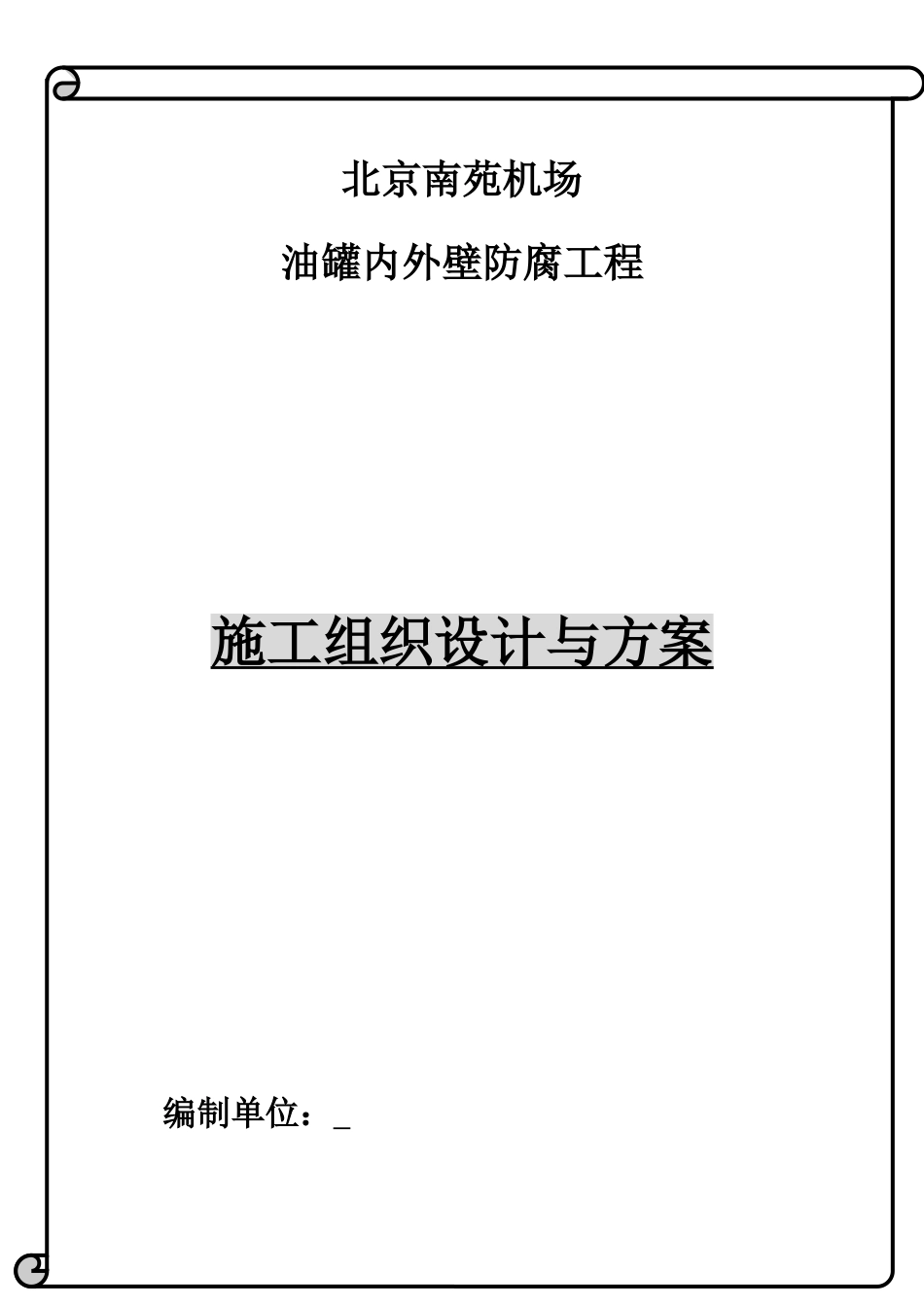 北京南苑机场

油罐内外壁防腐工程

施工组织设计与方案

编制单位：_